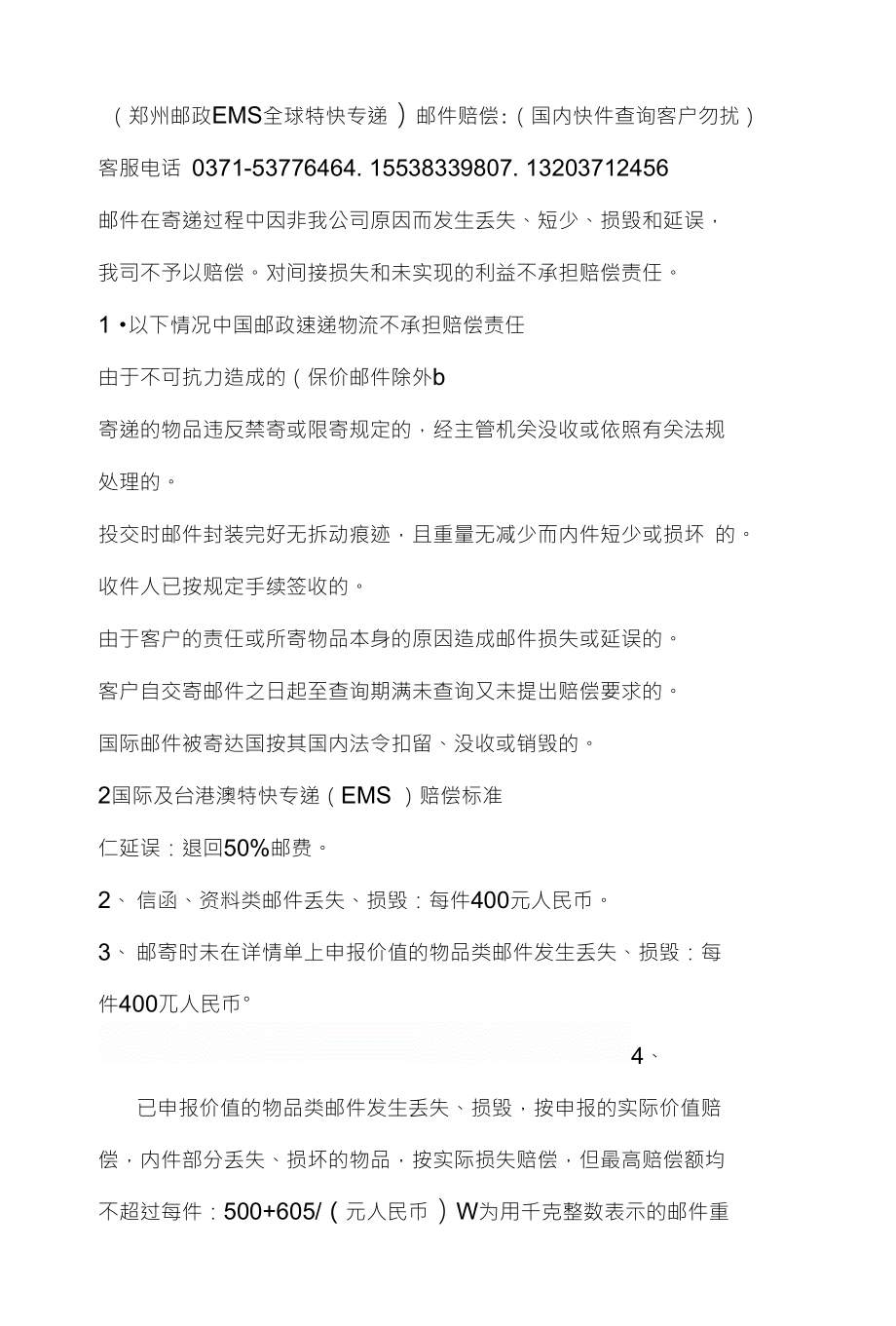 （郑州邮政EMS全球特快专递）邮件赔偿:（国内快件查询客户勿扰）

客服电话 0371-53776464. 15538339807. 13203712456

邮件在寄递过程中因非我公司原因而发生丢失、短少、损毁和延误，我司不予以赔偿。对间接损失和未实现的利益不承担赔偿责任。

1 •以下情况中国邮政速递物流不承担赔偿责任

由于不可抗力造成的（保价邮件除外b

寄递的物品违反禁寄或限寄规定的，经主管机关没收或依照有关法规处理的。

投交时邮件封装完好无拆动痕迹，且重量无减少而内件短少或损坏 的。

收件人已按规定手续签收的。

由于客户的责任或所寄物品本身的原因造成邮件损失或延误的。

客户自交寄邮件之日起至查询期满未查询又未提出赔偿要求的。

国际邮件被寄达国按其国内法令扣留、没收或销毁的。

2国际及台港澳特快专递（EMS ）赔偿标准

仁延误：退回50%邮费。

2、 信函、资料类邮件丢失、损毁：每件400元人民币。

3、 邮寄时未在详情单上申报价值的物品类邮件发生丢失、损毁：每件400兀人民币°

4、

已申报价值的物品类邮件发生丢失、损毁，按申报的实际价值赔偿，内件部分丢失、损坏的物品，按实际损失赔偿，但最高赔偿额均不超过每件：500+605/（元人民币）W为用千克整数表示的邮件重